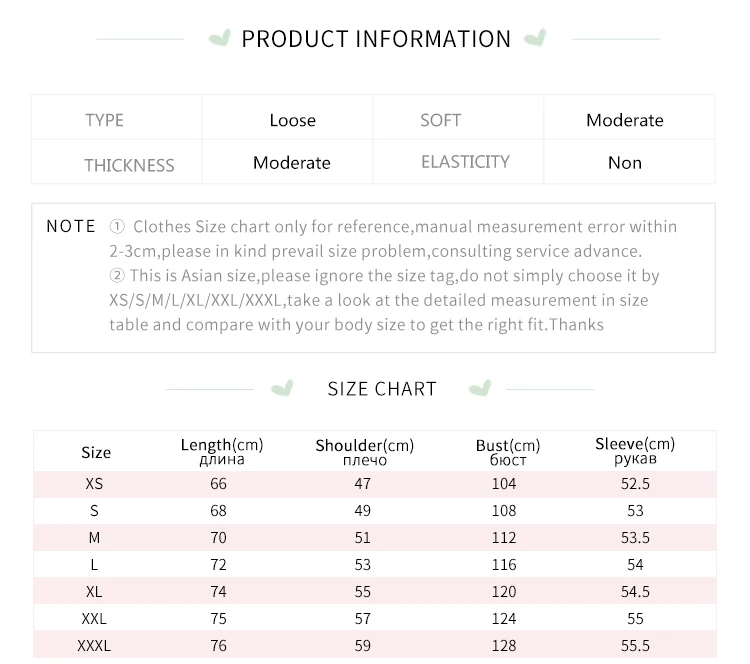 PRODUCT INFORMATION

| TYPE | Loose | SOFT | Moderate |
|---|---|---|---|
| THICKNESS | Moderate | ELASTICITY | Non |

NOTE ① Clothes Size chart only for reference,manual measurement error within 2-3cm,please in kind prevail size problem,consulting service advance.
② This is Asian size,please ignore the size tag,do not simply choose it by XS/S/M/L/XL/XXL/XXXL,take a look at the detailed measurement in size table and compare with your body size to get the right fit.Thanks

SIZE CHART

| Size | Length(cm) длина | Shoulder(cm) плечо | Bust(cm) бюст | Sleeve(cm) рукав |
|---|---|---|---|---|
| XS | 66 | 47 | 104 | 52.5 |
| S | 68 | 49 | 108 | 53 |
| M | 70 | 51 | 112 | 53.5 |
| L | 72 | 53 | 116 | 54 |
| XL | 74 | 55 | 120 | 54.5 |
| XXL | 75 | 57 | 124 | 55 |
| XXXL | 76 | 59 | 128 | 55.5 |